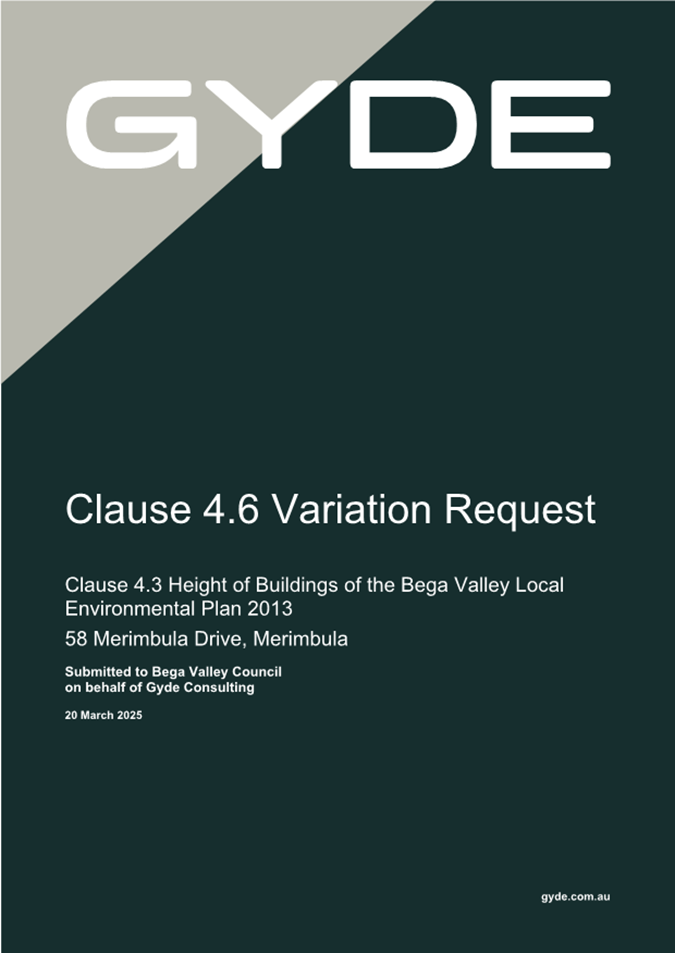 GYDE

Clause 4.6 Variation Request

Clause 4.3 Height of Buildings of the Bega Valley Local Environmental Plan 2013

58 Merimbula Drive, Merimbula

Submitted to Bega Valley Council
on behalf of Gyde Consulting

20 March 2025

gyde.com.au